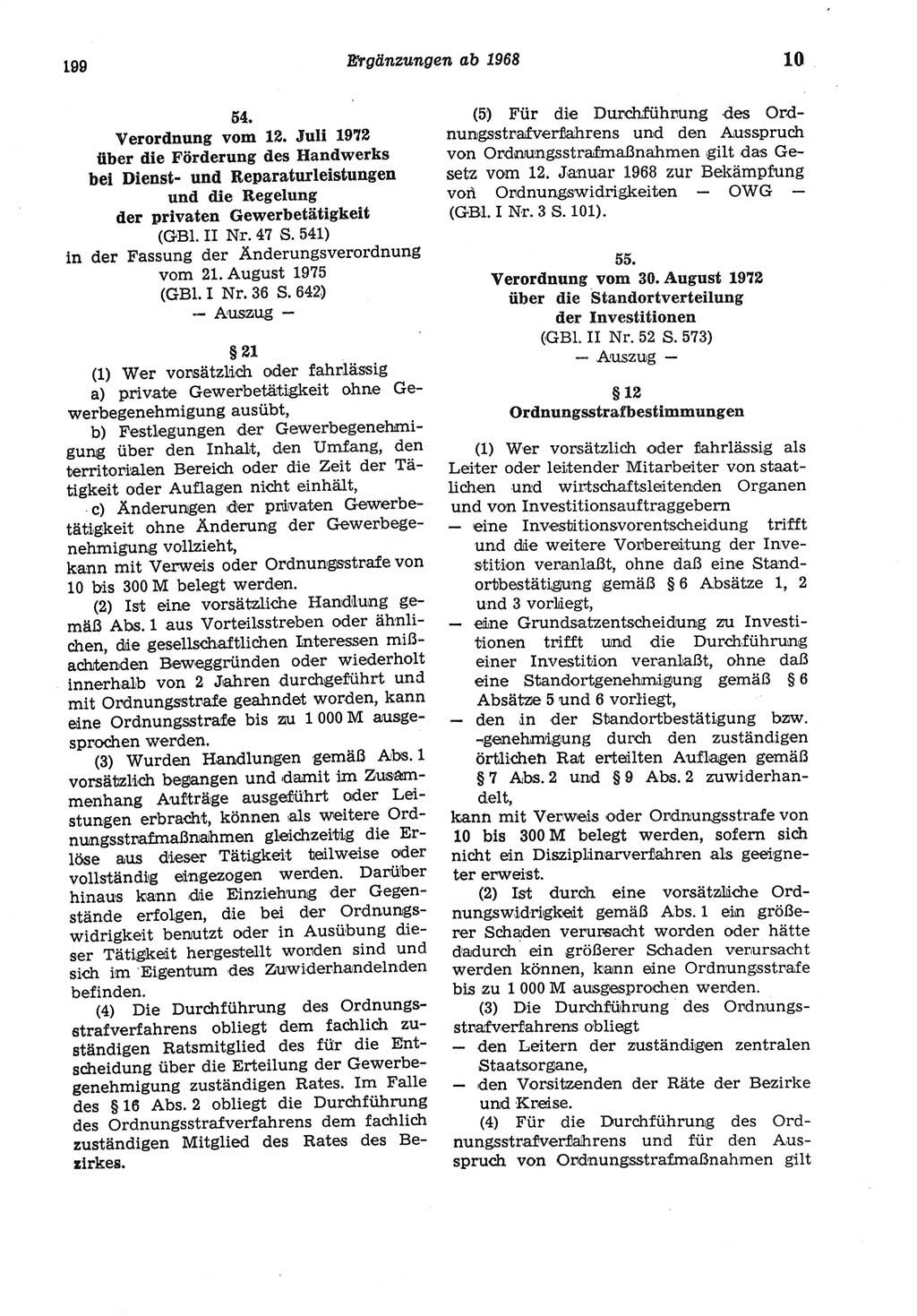 199

Ergänzungen ab 1968

10

54.
Verordnung vom 12. Juli 1972 über die Förderung des Handwerks bei Dienst- und Reparaturleistungen und die Regelung der privaten Gewerbetätigkeit
(GBl. II Nr. 47 S. 541)
in der Fassung der Änderungsverordnung vom 21. August 1975
(GBl. I Nr. 36 S. 642)
— Auszug —

§ 21

(1) Wer vorsätzlich oder fahrlässig
a) private Gewerbetätigkeit ohne Gewerbegenehmigung ausübt,
b) Festlegungen der Gewerbegenehmigung über den Inhalt, den Umfang, den territorialen Bereich oder die Zeit der Tätigkeit oder Auflagen nicht einhält,
c) Änderungen der privaten Gewerbetätigkeit ohne Änderung der Gewerbegenehmigung vollzieht,
kann mit Verweis oder Ordnungsstrafe von 10 bis 300 M belegt werden.

(2) Ist eine vorsätzliche Handlung gemäß Abs. 1 aus Vorteilsstreben oder ähnlichen, die gesellschaftlichen Interessen mißachtenden Beweggründen oder wiederholt innerhalb von 2 Jahren durchgeführt und mit Ordnungsstrafe geahndet worden, kann eine Ordnungsstrafe bis zu 1 000 M ausgesprochen werden.

(3) Wurden Handlungen gemäß Abs. 1 vorsätzlich begangen und damit im Zusammenhang Aufträge ausgeführt oder Leistungen erbracht, können als weitere Ordnungsstrafmaßnahmen gleichzeitig die Erlöse aus dieser Tätigkeit teilweise oder vollständig eingezogen werden. Darüber hinaus kann die Einziehung der Gegenstände erfolgen, die bei der Ordnungswidrigkeit benutzt oder in Ausübung dieser Tätigkeit hergestellt worden sind und sich im Eigentum des Zuwiderhandelnden befinden.

(4) Die Durchführung des Ordnungsstrafverfahrens obliegt dem fachlich zuständigen Ratsmitglied des für die Entscheidung über die Erteilung der Gewerbegenehmigung zuständigen Rates. Im Falle des § 16 Abs. 2 obliegt die Durchführung des Ordnungsstrafverfahrens dem fachlich zuständigen Mitglied des Rates des Bezirkes.

(5) Für die Durchführung des Ordnungsstrafverfahrens und den Ausspruch von Ordnungsstrafmaßnahmen gilt das Gesetz vom 12. Januar 1968 zur Bekämpfung von Ordnungswidrigkeiten — OWG — (GBl. I Nr. 3 S. 101).

55.
Verordnung vom 30. August 1972 über die Standortverteilung der Investitionen
(GBl. II Nr. 52 S. 573)
— Auszug —

§ 12
Ordnungsstrafbestimmungen

(1) Wer vorsätzlich oder fahrlässig als Leiter oder leitender Mitarbeiter von staatlichen und wirtschaftsleitenden Organen und von Investitionsauftraggebern
— eine Investitionsvorentscheidung trifft und die weitere Vorbereitung der Investition veranlaßt, ohne daß eine Standortbestätigung gemäß § 6 Absätze 1, 2 und 3 vorliegt,
— eine Grundsatzentscheidung zu Investitionen trifft und die Durchführung einer Investition veranlaßt, ohne daß eine Standortgenehmigung gemäß § 6 Absätze 5 und 6 vorliegt,
— den in der Standortbestätigung bzw. -genehmigung durch den zuständigen örtlichen Rat erteilten Auflagen gemäß § 7 Abs. 2 und § 9 Abs. 2 zuwiderhandelt,
kann mit Verweis oder Ordnungsstrafe von 10 bis 300 M belegt werden, sofern sich nicht ein Disziplinarverfahren als geeigneter erweist.

(2) Ist durch eine vorsätzliche Ordnungswidrigkeit gemäß Abs. 1 ein größerer Schaden verursacht worden oder hätte dadurch ein größerer Schaden verursacht werden können, kann eine Ordnungsstrafe bis zu 1 000 M ausgesprochen werden.

(3) Die Durchführung des Ordnungsstrafverfahrens obliegt
— den Leitern der zuständigen zentralen Staatsorgane,
— den Vorsitzenden der Räte der Bezirke und Kreise.

(4) Für die Durchführung des Ordnungsstrafverfahrens und für den Ausspruch von Ordnungsstrafmaßnahmen gilt